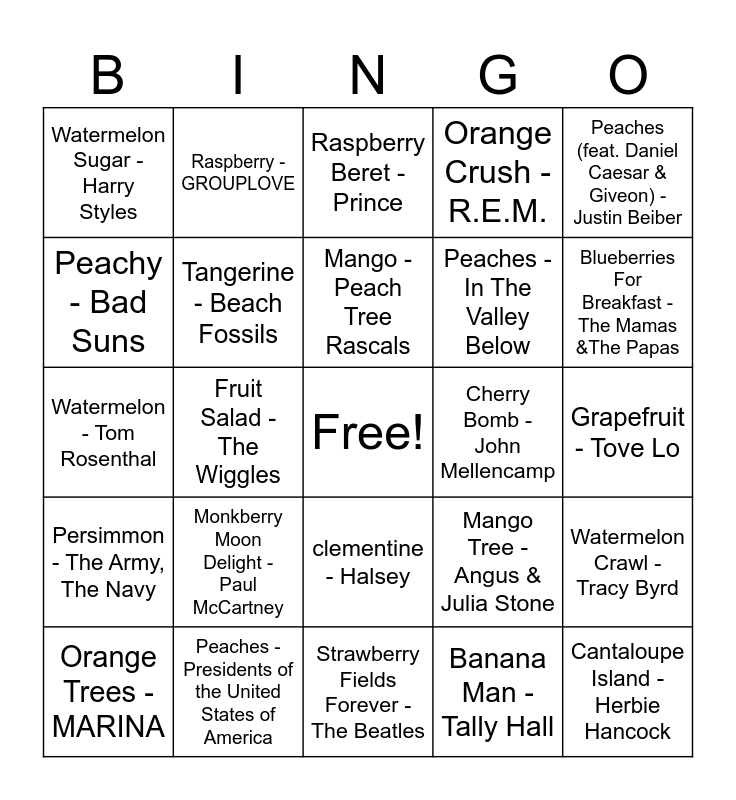 | B | I | N | G | O |
|---|---|---|---|---|
| Watermelon Sugar - Harry Styles | Raspberry - GROUPLOVE | Raspberry Beret - Prince | Orange Crush - R.E.M. | Peaches (feat. Daniel Caesar & Giveon) - Justin Beiber |
| Peachy - Bad Suns | Tangerine - Beach Fossils | Mango - Peach Tree Rascals | Peaches - In The Valley Below | Blueberries For Breakfast - The Mamas &The Papas |
| Watermelon - Tom Rosenthal | Fruit Salad - The Wiggles | Free! | Cherry Bomb - John Mellencamp | Grapefruit - Tove Lo |
| Persimmon - The Army, The Navy | Monkberry Moon Delight - Paul McCartney | clementine - Halsey | Mango Tree - Angus & Julia Stone | Watermelon Crawl - Tracy Byrd |
| Orange Trees - MARINA | Peaches - Presidents of the United States of America | Strawberry Fields Forever - The Beatles | Banana Man - Tally Hall | Cantaloupe Island - Herbie Hancock |